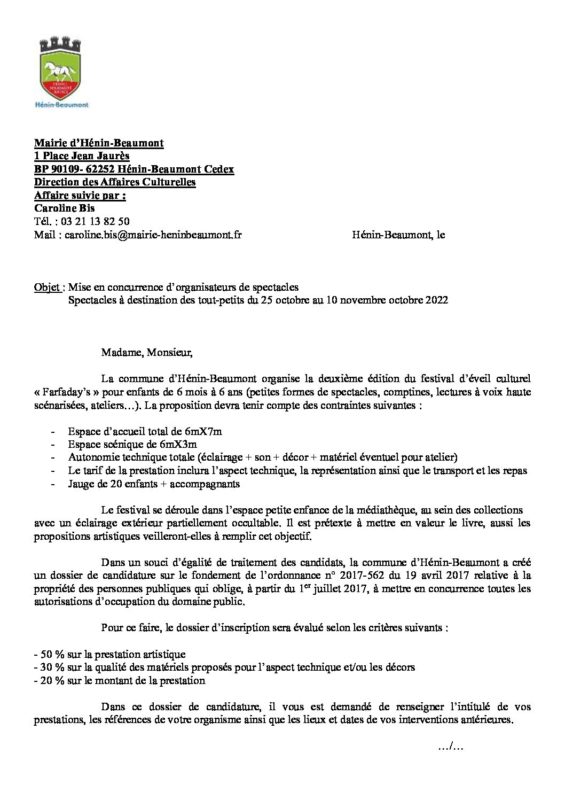 Hénin-Beaumont

Mairie d'Hénin-Beaumont
1 Place Jean Jaurès
BP 90109- 62252 Hénin-Beaumont Cedex
Direction des Affaires Culturelles
Affaire suivie par :
Caroline Bis
Tél. : 03 21 13 82 50
Mail : caroline.bis@mairie-heninbeaumont.fr

Hénin-Beaumont, le

Objet : Mise en concurrence d'organisateurs de spectacles
Spectacles à destination des tout-petits du 25 octobre au 10 novembre octobre 2022

Madame, Monsieur,

La commune d'Hénin-Beaumont organise la deuxième édition du festival d'éveil culturel « Farfaday's » pour enfants de 6 mois à 6 ans (petites formes de spectacles, comptines, lectures à voix haute scénarisées, ateliers…). La proposition devra tenir compte des contraintes suivantes :

- Espace d'accueil total de 6mX7m
- Espace scénique de 6mX3m
- Autonomie technique totale (éclairage + son + décor + matériel éventuel pour atelier)
- Le tarif de la prestation inclura l'aspect technique, la représentation ainsi que le transport et les repas
- Jauge de 20 enfants + accompagnants

Le festival se déroule dans l'espace petite enfance de la médiathèque, au sein des collections avec un éclairage extérieur partiellement occultable. Il est prétexte à mettre en valeur le livre, aussi les propositions artistiques veilleront-elles à remplir cet objectif.

Dans un souci d'égalité de traitement des candidats, la commune d'Hénin-Beaumont a créé un dossier de candidature sur le fondement de l'ordonnance n° 2017-562 du 19 avril 2017 relative à la propriété des personnes publiques qui oblige, à partir du 1$^{er}$ juillet 2017, à mettre en concurrence toutes les autorisations d'occupation du domaine public.

Pour ce faire, le dossier d'inscription sera évalué selon les critères suivants :

- 50 % sur la prestation artistique
- 30 % sur la qualité des matériels proposés pour l'aspect technique et/ou les décors
- 20 % sur le montant de la prestation

Dans ce dossier de candidature, il vous est demandé de renseigner l'intitulé de vos prestations, les références de votre organisme ainsi que les lieux et dates de vos interventions antérieures.

…/…